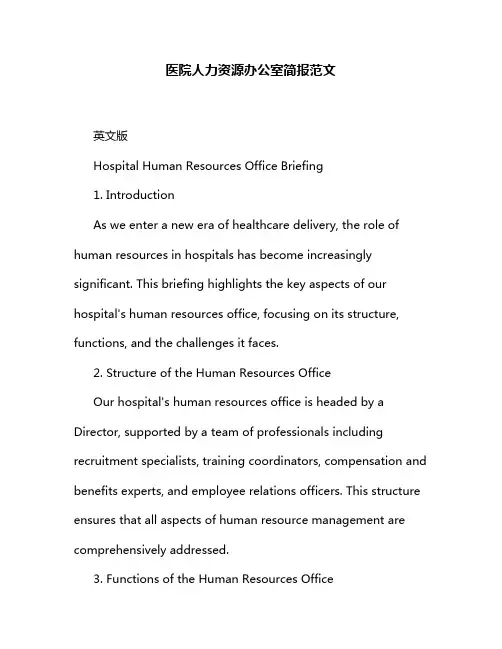 医院人力资源办公室简报范文

英文版

Hospital Human Resources Office Briefing

1. Introduction

As we enter a new era of healthcare delivery, the role of human resources in hospitals has become increasingly significant. This briefing highlights the key aspects of our hospital's human resources office, focusing on its structure, functions, and the challenges it faces.

2. Structure of the Human Resources Office

Our hospital's human resources office is headed by a Director, supported by a team of professionals including recruitment specialists, training coordinators, compensation and benefits experts, and employee relations officers. This structure ensures that all aspects of human resource management are comprehensively addressed.

3. Functions of the Human Resources Office